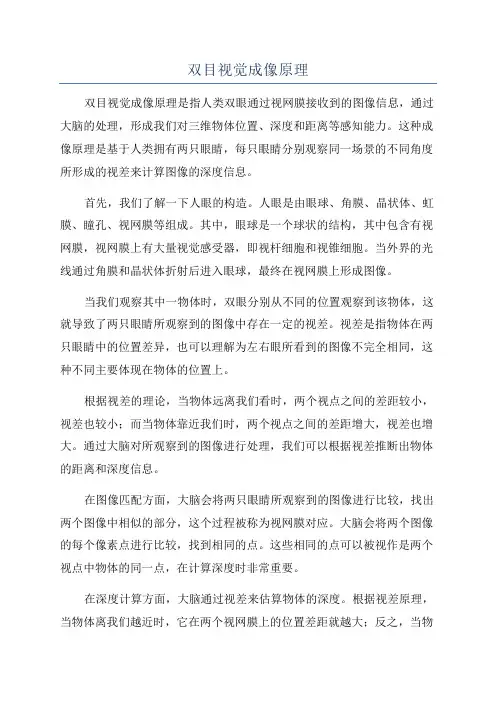 双目视觉成像原理

双目视觉成像原理是指人类双眼通过视网膜接收到的图像信息，通过大脑的处理，形成我们对三维物体位置、深度和距离等感知能力。这种成像原理是基于人类拥有两只眼睛，每只眼睛分别观察同一场景的不同角度所形成的视差来计算图像的深度信息。

首先，我们了解一下人眼的构造。人眼是由眼球、角膜、晶状体、虹膜、瞳孔、视网膜等组成。其中，眼球是一个球状的结构，其中包含有视网膜，视网膜上有大量视觉感受器，即视杆细胞和视锥细胞。当外界的光线通过角膜和晶状体折射后进入眼球，最终在视网膜上形成图像。

当我们观察其中一物体时，双眼分别从不同的位置观察到该物体，这就导致了两只眼睛所观察到的图像中存在一定的视差。视差是指物体在两只眼睛中的位置差异，也可以理解为左右眼所看到的图像不完全相同，这种不同主要体现在物体的位置上。

根据视差的理论，当物体远离我们看时，两个视点之间的差距较小，视差也较小；而当物体靠近我们时，两个视点之间的差距增大，视差也增大。通过大脑对所观察到的图像进行处理，我们可以根据视差推断出物体的距离和深度信息。

在图像匹配方面，大脑会将两只眼睛所观察到的图像进行比较，找出两个图像中相似的部分，这个过程被称为视网膜对应。大脑会将两个图像的每个像素点进行比较，找到相同的点。这些相同的点可以被视作是两个视点中物体的同一点，在计算深度时非常重要。

在深度计算方面，大脑通过视差来估算物体的深度。根据视差原理，当物体离我们越近时，它在两个视网膜上的位置差距就越大；反之，当物